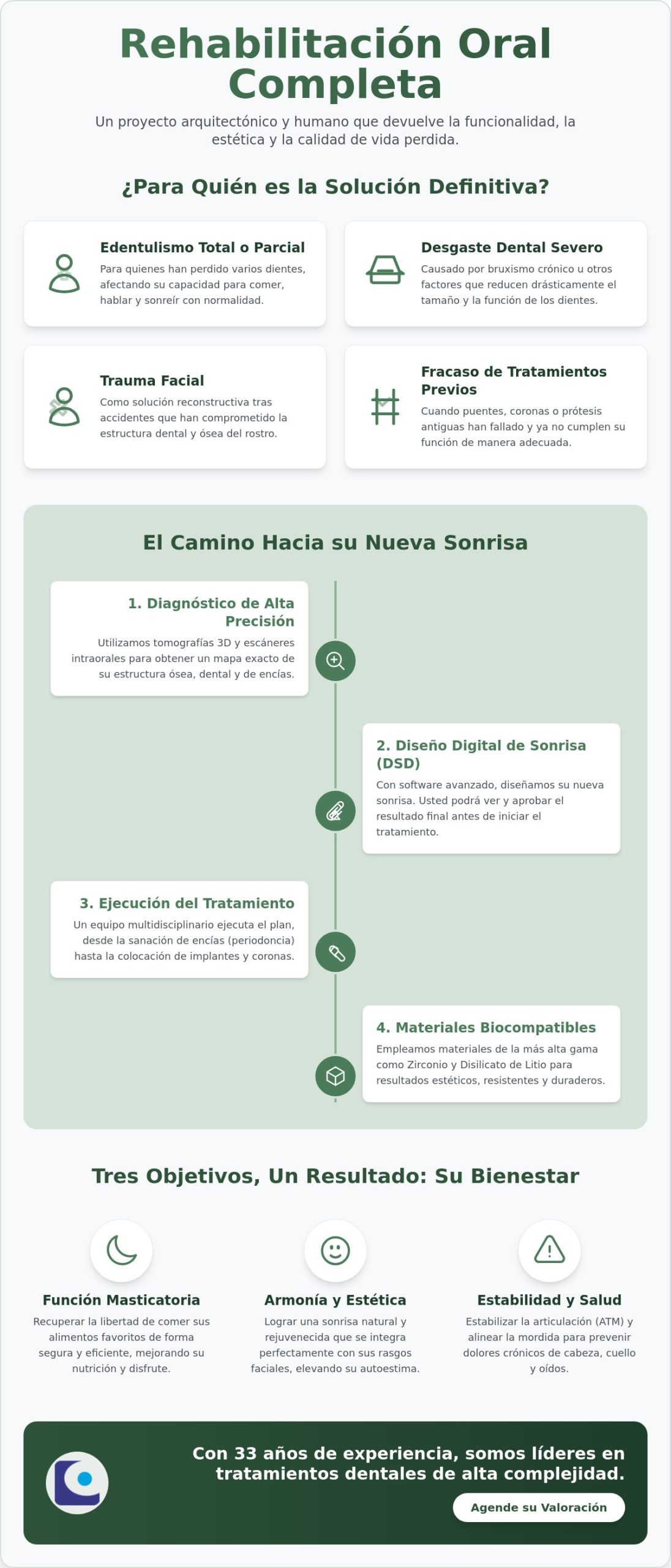 Rehabilitación Oral Completa

Un proyecto arquitectónico y humano que devuelve la funcionalidad, la estética y la calidad de vida perdida.

¿Para Quién es la Solución Definitiva?

Edentulismo Total o Parcial
Para quienes han perdido varios dientes, afectando su capacidad para comer, hablar y sonreír con normalidad.

Desgaste Dental Severo
Causado por bruxismo crónico u otros factores que reducen drásticamente el tamaño y la función de los dientes.

Trauma Facial
Como solución reconstructiva tras accidentes que han comprometido la estructura dental y ósea del rostro.

Fracaso de Tratamientos Previos
Cuando puentes, coronas o prótesis antiguas han fallado y ya no cumplen su función de manera adecuada.

El Camino Hacia su Nueva Sonrisa

1. Diagnóstico de Alta Precisión
Utilizamos tomografías 3D y escáneres intraorales para obtener un mapa exacto de su estructura ósea, dental y de encías.

2. Diseño Digital de Sonrisa (DSD)
Con software avanzado, diseñamos su nueva sonrisa. Usted podrá ver y aprobar el resultado final antes de iniciar el tratamiento.

3. Ejecución del Tratamiento
Un equipo multidisciplinario ejecuta el plan, desde la sanación de encías (periodoncia) hasta la colocación de implantes y coronas.

4. Materiales Biocompatibles
Empleamos materiales de la más alta gama como Zirconio y Disilicato de Litio para resultados estéticos, resistentes y duraderos.

Tres Objetivos, Un Resultado: Su Bienestar

Función Masticatoria
Recuperar la libertad de comer sus alimentos favoritos de forma segura y eficiente, mejorando su nutrición y disfrute.

Armonía y Estética
Lograr una sonrisa natural y rejuvenecida que se integra perfectamente con sus rasgos faciales, elevando su autoestima.

Estabilidad y Salud
Estabilizar la articulación (ATM) y alinear la mordida para prevenir dolores crónicos de cabeza, cuello y oídos.

Con 33 años de experiencia, somos líderes en tratamientos dentales de alta complejidad.

Agende su Valoración